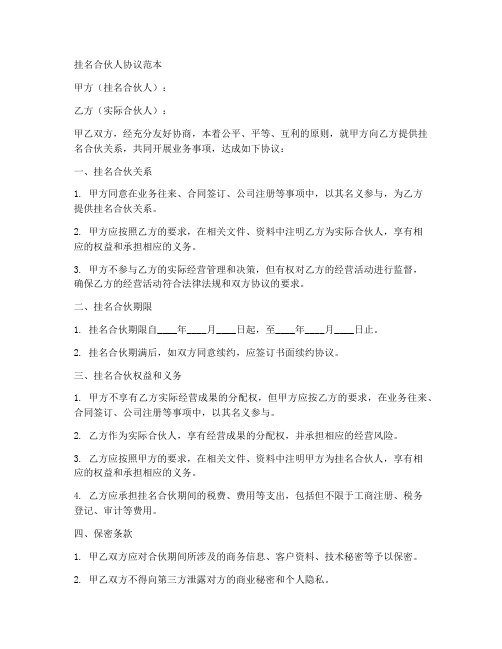 挂名合伙人协议范本

甲方（挂名合伙人）：

乙方（实际合伙人）：

甲乙双方，经充分友好协商，本着公平、平等、互利的原则，就甲方向乙方提供挂名合伙关系，共同开展业务事项，达成如下协议：

一、挂名合伙关系

1. 甲方同意在业务往来、合同签订、公司注册等事项中，以其名义参与，为乙方提供挂名合伙关系。

2. 甲方应按照乙方的要求，在相关文件、资料中注明乙方为实际合伙人，享有相应的权益和承担相应的义务。

3. 甲方不参与乙方的实际经营管理和决策，但有权对乙方的经营活动进行监督，确保乙方的经营活动符合法律法规和双方协议的要求。

二、挂名合伙期限

1. 挂名合伙期限自____年____月____日起，至____年____月____日止。

2. 挂名合伙期满后，如双方同意续约，应签订书面续约协议。

三、挂名合伙权益和义务

1. 甲方不享有乙方实际经营成果的分配权，但甲方应按乙方的要求，在业务往来、合同签订、公司注册等事项中，以其名义参与。

2. 乙方作为实际合伙人，享有经营成果的分配权，并承担相应的经营风险。

3. 乙方应按照甲方的要求，在相关文件、资料中注明甲方为挂名合伙人，享有相应的权益和承担相应的义务。

4. 乙方应承担挂名合伙期间的税费、费用等支出，包括但不限于工商注册、税务登记、审计等费用。

四、保密条款

1. 甲乙双方应对合伙期间所涉及的商务信息、客户资料、技术秘密等予以保密。

2. 甲乙双方不得向第三方泄露对方的商业秘密和个人隐私。